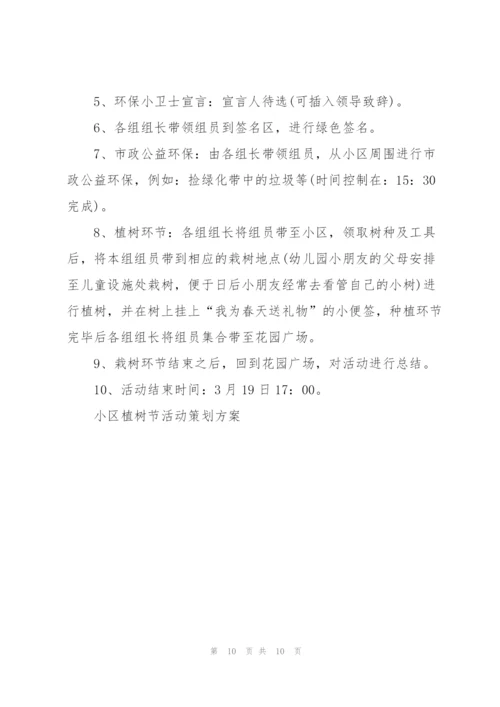 5、环保小卫士宣言：宣言人待选(可插入领导致辞)。

6、各组组长带领组员到签名区，进行绿色签名。

7、市政公益环保：由各组长带领组员，从小区周围进行市政公益环保，例如：捡绿化带中的垃圾等(时间控制在：15：30完成)。

8、植树环节：各组组长将组员带至小区，领取树种及工具后，将本组组员带到相应的栽树地点(幼儿园小朋友的父母安排至儿童设施处栽树，便于日后小朋友经常去看管自己的小树)进行植树，并在树上挂上“我为春天送礼物”的小便签，种植环节完毕后各组组长将组员集合带至花园广场。

9、栽树环节结束之后，回到花园广场，对活动进行总结。

10、活动结束时间：3月19日17：00。

小区植树节活动策划方案

第 10 页 共 10 页